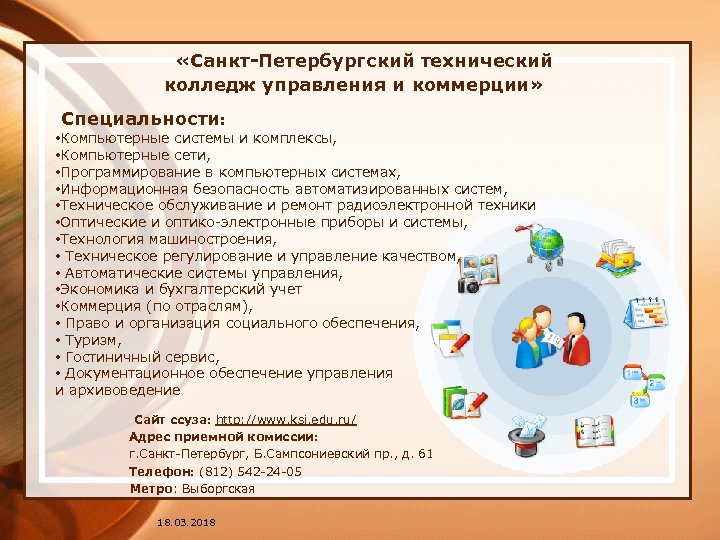 «Санкт-Петербургский технический колледж управления и коммерции»

Специальности:
•Компьютерные системы и комплексы,
•Компьютерные сети,
•Программирование в компьютерных системах,
•Информационная безопасность автоматизированных систем,
•Техническое обслуживание и ремонт радиоэлектронной техники
•Оптические и оптико-электронные приборы и системы,
•Технология машиностроения,
• Техническое регулирование и управление качеством,
• Автоматические системы управления,
•Экономика и бухгалтерский учет
•Коммерция (по отраслям),
• Право и организация социального обеспечения,
• Туризм,
• Гостиничный сервис,
• Документационное обеспечение управления и архивоведение

Сайт ссуза: http://www.ksi.edu.ru/
Адрес приемной комиссии:
г.Санкт-Петербург, Б.Сампсониевский пр., д. 61
Телефон: (812) 542-24-05
Метро: Выборгская

18.03.2018